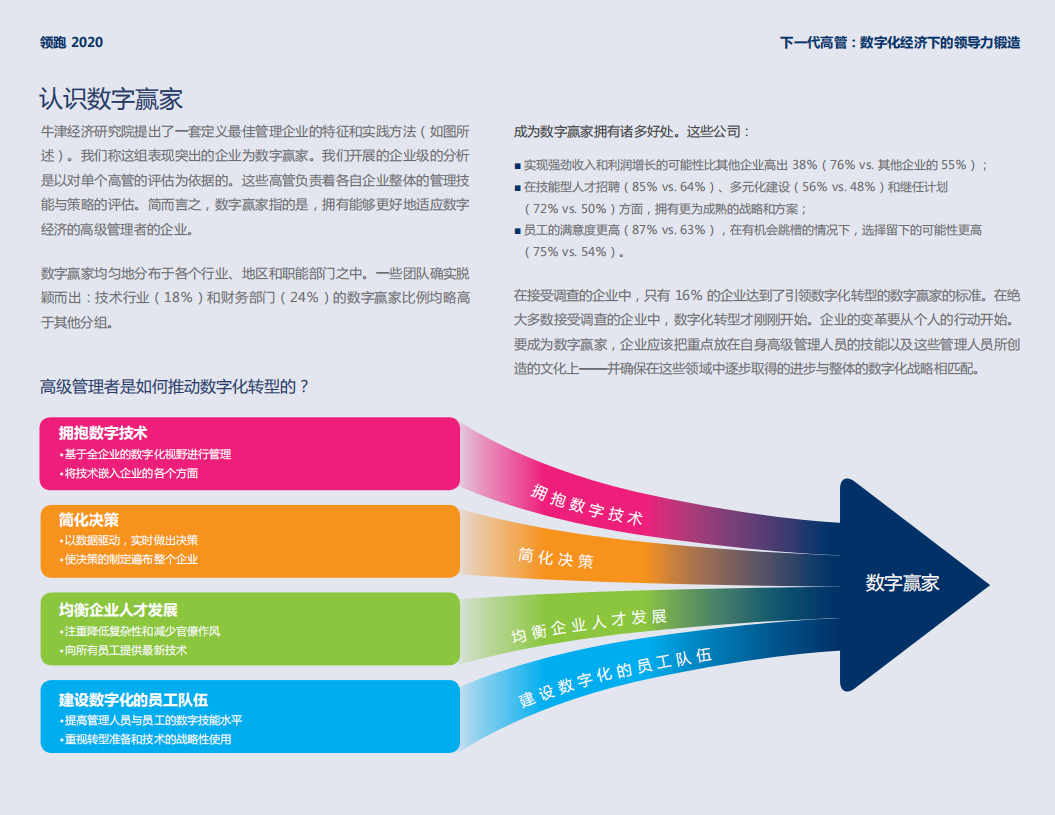 领跑 2020

下一代高管：数字化经济下的领导力锻造

认识数字赢家

牛津经济研究院提出了一套定义最佳管理企业的特征和实践方法（如图所述）。我们称这组表现突出的企业为数字赢家。我们开展的企业级的分析是以对单个高管的评估为依据的。这些高管负责着各自企业整体的管理技能与策略的评估。简而言之，数字赢家指的是，拥有能够更好地适应数字经济的高级管理者的企业。

数字赢家均匀地分布于各个行业、地区和职能部门之中。一些团队确实脱颖而出：技术行业（18%）和财务部门（24%）的数字赢家比例均略高于其他分组。

成为数字赢家拥有诸多好处。这些公司：

■ 实现强劲收入和利润增长的可能性比其他企业高出 38%（76% vs. 其他企业的 55%）；
■ 在技能型人才招聘（85% vs. 64%）、多元化建设（56% vs. 48%）和继任计划（72% vs. 50%）方面，拥有更为成熟的战略和方案；
■ 员工的满意度更高（87% vs. 63%），在有机会跳槽的情况下，选择留下的可能性更高（75% vs. 54%）。

在接受调查的企业中，只有 16% 的企业达到了引领数字化转型的数字赢家的标准。在绝大多数接受调查的企业中，数字化转型才刚刚开始。企业的变革要从个人的行动开始。要成为数字赢家，企业应该把重点放在自身高级管理人员的技能以及这些管理人员所创造的文化上——并确保在这些领域中逐步取得的进步与整体的数字化战略相匹配。

高级管理者是如何推动数字化转型的？

拥抱数字技术
•基于全企业的数字化视野进行管理
•将技术嵌入企业的各个方面

简化决策
•以数据驱动，实时做出决策
•使决策的制定遍布整个企业

均衡企业人才发展
•注重降低复杂性和减少官僚作风
•向所有员工提供最新技术

建设数字化的员工队伍
•提高管理人员与员工的数字技能水平
•重视转型准备和技术的战略性使用

拥抱数字技术
简化决策
均衡企业人才发展
建设数字化的员工队伍

数字赢家